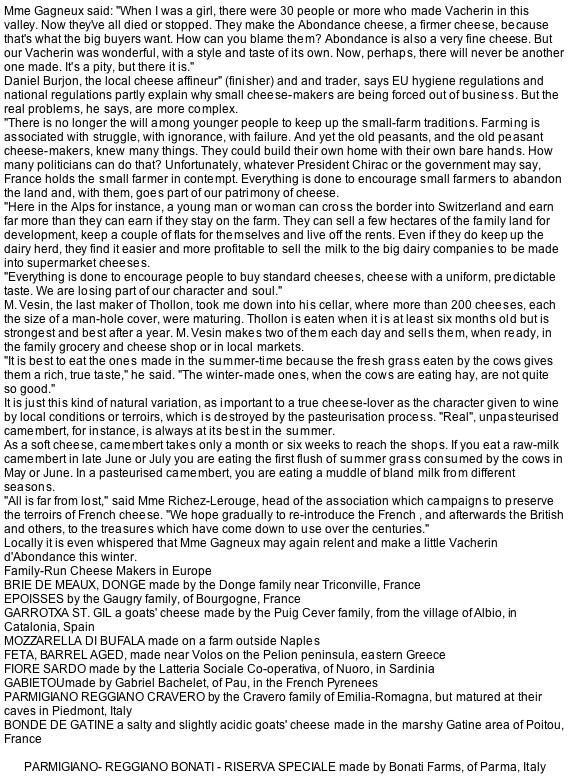 Mme Gagneux said: "When I was a girl, there were 30 people or more who made Vacherin in this valley. Now they've all died or stopped. They make the Abondance cheese, a firmer cheese, because that's what the big buyers want. How can you blame them? Abondance is also a very fine cheese. But our Vacherin was wonderful, with a style and taste of its own. Now, perhaps, there will never be another one made. It's a pity, but there it is."
Daniel Burjon, the local cheese affineur" (finisher) and and trader, says EU hygiene regulations and national regulations partly explain why small cheese-makers are being forced out of business. But the real problems, he says, are more complex.
"There is no longer the will among younger people to keep up the small-farm traditions. Farming is associated with struggle, with ignorance, with failure. And yet the old peasants, and the old peasant cheese-makers, knew many things. They could build their own home with their own bare hands. How many politicians can do that? Unfortunately, whatever President Chirac or the government may say, France holds the small farmer in contempt. Everything is done to encourage small farmers to abandon the land and, with them, goes part of our patrimony of cheese.
"Here in the Alps for instance, a young man or woman can cross the border into Switzerland and earn far more than they can earn if they stay on the farm. They can sell a few hectares of the family land for development, keep a couple of flats for themselves and live off the rents. Even if they do keep up the dairy herd, they find it easier and more profitable to sell the milk to the big dairy companies to be made into supermarket cheeses.
"Everything is done to encourage people to buy standard cheeses, cheese with a uniform, predictable taste. We are losing part of our character and soul."
M. Vesin, the last maker of Thollon, took me down into his cellar, where more than 200 cheeses, each the size of a man-hole cover, were maturing. Thollon is eaten when it is at least six months old but is strongest and best after a year. M. Vesin makes two of them each day and sells them, when ready, in the family grocery and cheese shop or in local markets.
"It is best to eat the ones made in the summer-time because the fresh grass eaten by the cows gives them a rich, true taste," he said. "The winter-made ones, when the cows are eating hay, are not quite so good."
It is just this kind of natural variation, as important to a true cheese-lover as the character given to wine by local conditions or terroirs, which is destroyed by the pasteurisation process. "Real", unpasteurised camembert, for instance, is always at its best in the summer.
As a soft cheese, camembert takes only a month or six weeks to reach the shops. If you eat a raw-milk camembert in late June or July you are eating the first flush of summer grass consumed by the cows in May or June. In a pasteurised camembert, you are eating a muddle of bland milk from different seasons.
"All is far from lost," said Mme Richez-Lerouge, head of the association which campaigns to preserve the terroirs of French cheese. "We hope gradually to re-introduce the French , and afterwards the British and others, to the treasures which have come down to use over the centuries."
Locally it is even whispered that Mme Gagneux may again relent and make a little Vacherin d'Abondance this winter.
Family-Run Cheese Makers in Europe
BRIE DE MEAUX, DONGE made by the Donge family near Triconville, France
EPOISSES by the Gaugry family, of Bourgogne, France
GARROTXA ST. GIL a goats' cheese made by the Puig Cever family, from the village of Albio, in Catalonia, Spain
MOZZARELLA DI BUFALA made on a farm outside Naples
FETA, BARREL AGED, made near Volos on the Pelion peninsula, eastern Greece
FIORE SARDO made by the Latteria Sociale Co-operativa, of Nuoro, in Sardinia
GABIETOUmade by Gabriel Bachelet, of Pau, in the French Pyrenees
PARMIGIANO REGGIANO CRAVERO by the Cravero family of Emilia-Romagna, but matured at their caves in Piedmont, Italy
BONDE DE GATINE a salty and slightly acidic goats' cheese made in the marshy Gatine area of Poitou, France

PARMIGIANO- REGGIANO BONATI - RISERVA SPECIALE made by Bonati Farms, of Parma, Italy